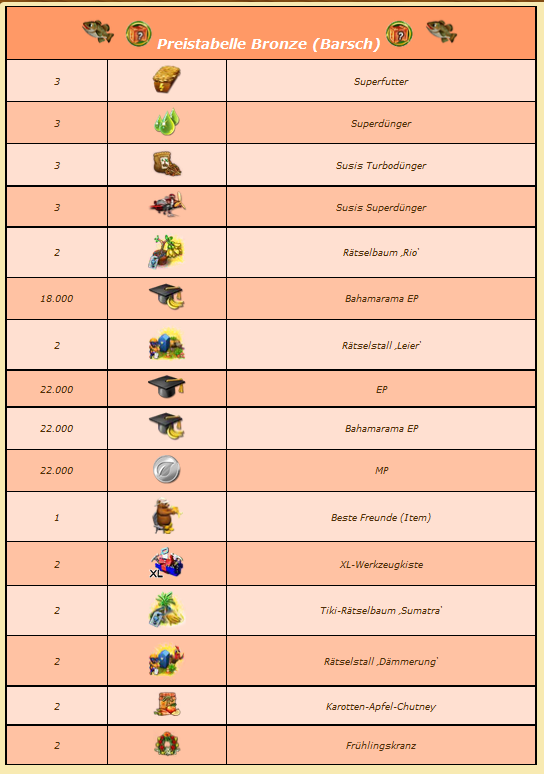 Preistabelle Bronze (Barsch)

| | | |
|---|---|---|
| 3 | | Superfutter |
| 3 | | Superdünger |
| 3 | | Susis Turbodünger |
| 3 | | Susis Superdünger |
| 2 | | Rätselbaum ‚Rio' |
| 18.000 | | Bahamarama EP |
| 2 | | Rätselstall ‚Leier' |
| 22.000 | | EP |
| 22.000 | | Bahamarama EP |
| 22.000 | | MP |
| 1 | | Beste Freunde (Item) |
| 2 | XL | XL-Werkzeugkiste |
| 2 | | Tiki-Rätselbaum ‚Sumatra' |
| 2 | | Rätselstall ‚Dämmerung' |
| 2 | | Karotten-Apfel-Chutney |
| 2 | | Frühlingskranz |